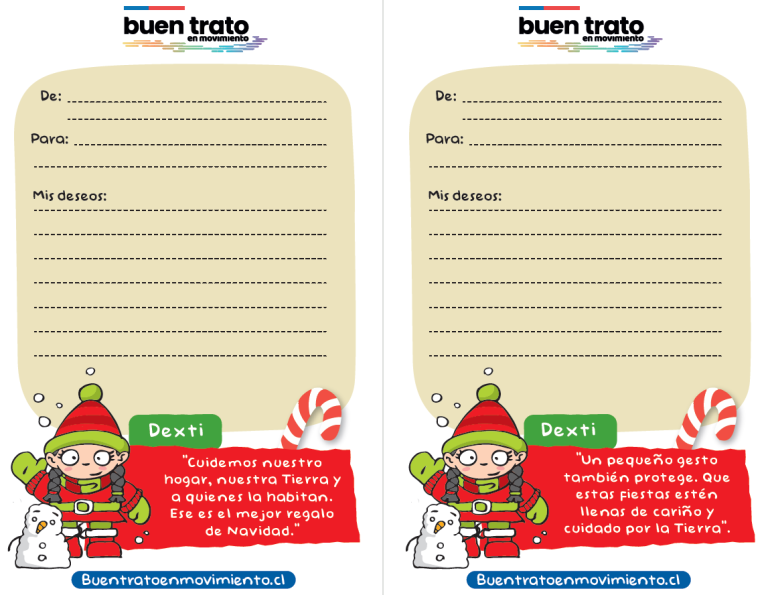 buen trato
en movimiento

De: ____
____

Para: ____
____

Mis deseos:
____
____
____
____
____
____
____

Dexti

"Cuidemos nuestro hogar, nuestra Tierra y a quienes la habitan. Ese es el mejor regalo de Navidad."

Buentratoenmovimiento.cl

buen trato
en movimiento

De: ____
____

Para: ____
____

Mis deseos:
____
____
____
____
____
____
____

Dexti

"Un pequeño gesto también protege. Que estas fiestas estén llenas de cariño y cuidado por la Tierra".

Buentratoenmovimiento.cl